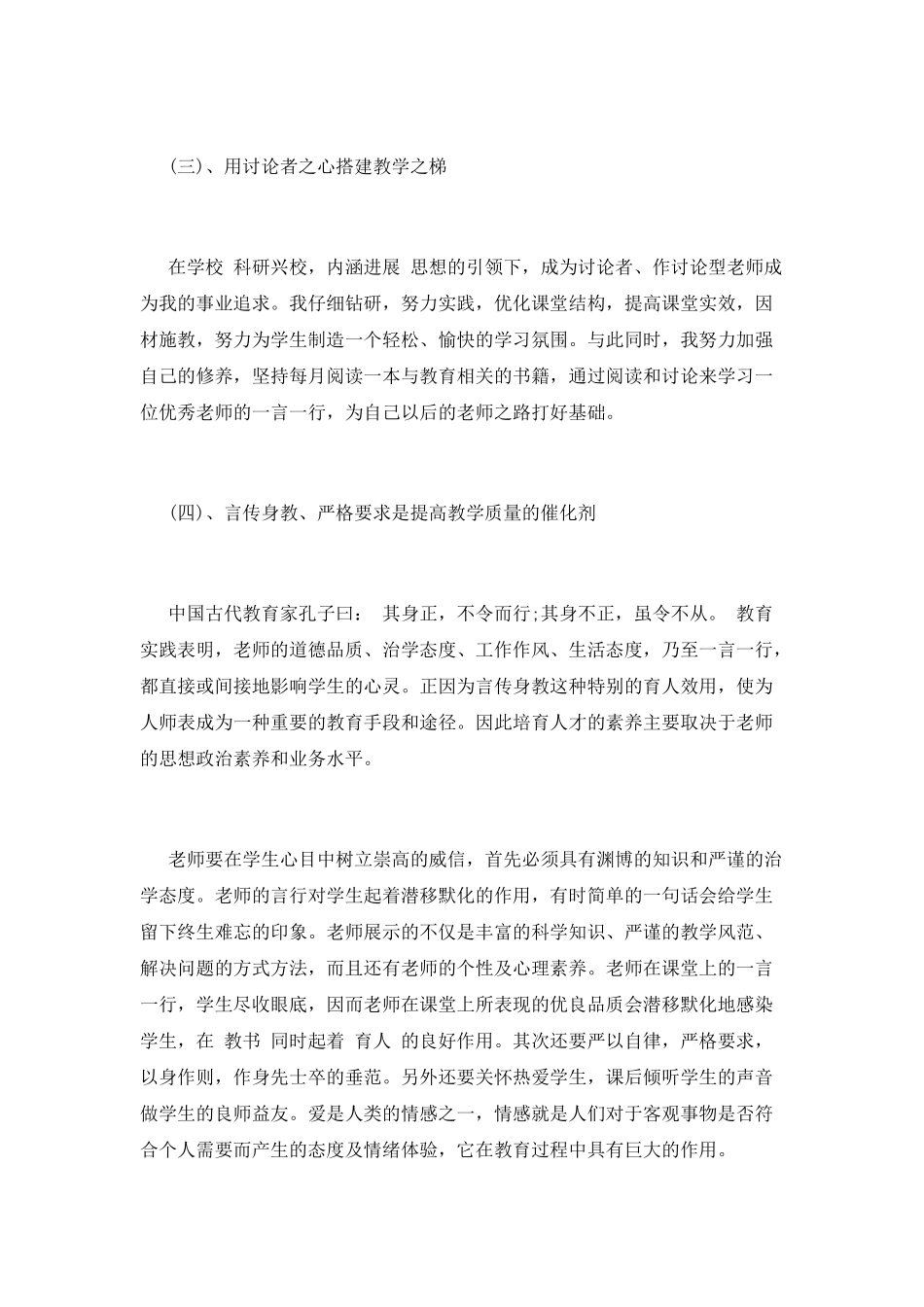 (三)、用讨论者之心搭建教学之梯

在学校 科研兴校，内涵进展 思想的引领下，成为讨论者、作讨论型老师成为我的事业追求。我仔细钻研，努力实践，优化课堂结构，提高课堂实效，因材施教，努力为学生制造一个轻松、愉快的学习氛围。与此同时，我努力加强自己的修养，坚持每月阅读一本与教育相关的书籍，通过阅读和讨论来学习一位优秀老师的一言一行，为自己以后的老师之路打好基础。

(四)、言传身教、严格要求是提高教学质量的催化剂

中国古代教育家孔子曰： 其身正，不令而行;其身不正，虽令不从。 教育实践表明，老师的道德品质、治学态度、工作作风、生活态度，乃至一言一行，都直接或间接地影响学生的心灵。正因为言传身教这种特别的育人效用，使为人师表成为一种重要的教育手段和途径。因此培育人才的素养主要取决于老师的思想政治素养和业务水平。

老师要在学生心目中树立崇高的威信，首先必须具有渊博的知识和严谨的治学态度。老师的言行对学生起着潜移默化的作用，有时简单的一句话会给学生留下终生难忘的印象。老师展示的不仅是丰富的科学知识、严谨的教学风范、解决问题的方式方法，而且还有老师的个性及心理素养。老师在课堂上的一言一行，学生尽收眼底，因而老师在课堂上所表现的优良品质会潜移默化地感染学生，在 教书 同时起着 育人 的良好作用。其次还要严以自律，严格要求，以身作则，作身先士卒的垂范。另外还要关怀热爱学生，课后倾听学生的声音做学生的良师益友。爱是人类的情感之一，情感就是人们对于客观事物是否符合个人需要而产生的态度及情绪体验，它在教育过程中具有巨大的作用。